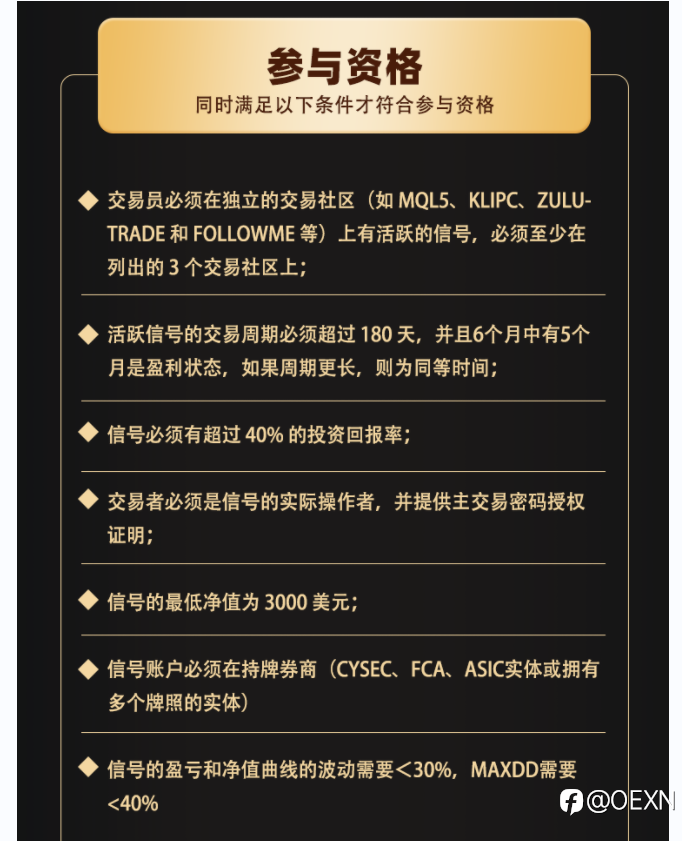 参与资格
同时满足以下条件才符合参与资格

◆ 交易员必须在独立的交易社区（如 MQL5、KLIPC、ZULUTRADE 和 FOLLOWME 等）上有活跃的信号，必须至少在列出的 3 个交易社区上；

◆ 活跃信号的交易周期必须超过 180 天，并且6个月中有5个月是盈利状态，如果周期更长，则为同等时间；

◆ 信号必须有超过 40% 的投资回报率；

◆ 交易者必须是信号的实际操作者，并提供主交易密码授权证明；

◆ 信号的最低净值为 3000 美元；

◆ 信号账户必须在持牌券商（CYSEC、FCA、ASIC实体或拥有多个牌照的实体）

◆ 信号的盈亏和净值曲线的波动需要＜30%，MAXDD需要＜40%

@OEXN